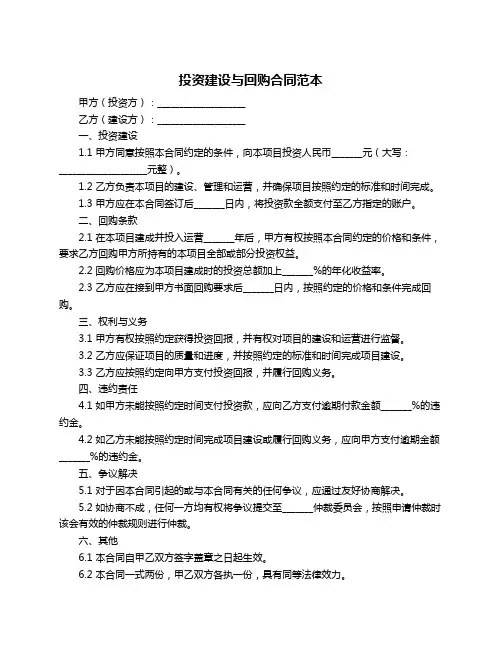 投资建设与回购合同范本

甲方（投资方）：__________________

乙方（建设方）：__________________

一、投资建设

1.1 甲方同意按照本合同约定的条件，向本项目投资人民币______元（大写：__________________元整）。

1.2 乙方负责本项目的建设、管理和运营，并确保项目按照约定的标准和时间完成。

1.3 甲方应在本合同签订后______日内，将投资款全额支付至乙方指定的账户。

二、回购条款

2.1 在本项目建成并投入运营______年后，甲方有权按照本合同约定的价格和条件，要求乙方回购甲方所持有的本项目全部或部分投资权益。

2.2 回购价格应为本项目建成时的投资总额加上______%的年化收益率。

2.3 乙方应在接到甲方书面回购要求后______日内，按照约定的价格和条件完成回购。

三、权利与义务

3.1 甲方有权按照约定获得投资回报，并有权对项目的建设和运营进行监督。

3.2 乙方应保证项目的质量和进度，并按照约定的标准和时间完成项目建设。

3.3 乙方应按照约定向甲方支付投资回报，并履行回购义务。

四、违约责任

4.1 如甲方未能按照约定时间支付投资款，应向乙方支付逾期付款金额______%的违约金。

4.2 如乙方未能按照约定时间完成项目建设或履行回购义务，应向甲方支付逾期金额______%的违约金。

五、争议解决

5.1 对于因本合同引起的或与本合同有关的任何争议，应通过友好协商解决。

5.2 如协商不成，任何一方均有权将争议提交至______仲裁委员会，按照申请仲裁时该会有效的仲裁规则进行仲裁。

六、其他

6.1 本合同自甲乙双方签字盖章之日起生效。

6.2 本合同一式两份，甲乙双方各执一份，具有同等法律效力。